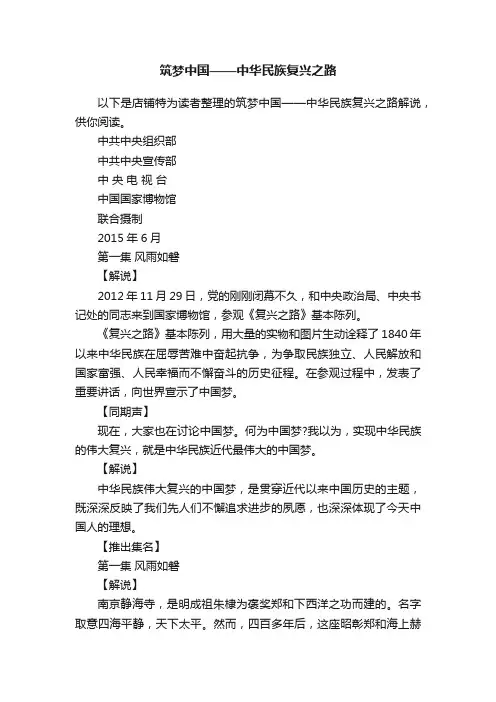 筑梦中国——中华民族复兴之路

以下是店铺特为读者整理的筑梦中国——中华民族复兴之路解说，供你阅读。

中共中央组织部

中共中央宣传部

中 央 电 视 台

中国国家博物馆

联合摄制

2015 年 6 月

第一集 风雨如磐

【解说】

2012 年 11 月 29 日，党的刚刚闭幕不久，和中央政治局、中央书记处的同志来到国家博物馆，参观《复兴之路》基本陈列。

《复兴之路》基本陈列，用大量的实物和图片生动诠释了 1840 年以来中华民族在屈辱苦难中奋起抗争，为争取民族独立、人民解放和国家富强、人民幸福而不懈奋斗的历史征程。在参观过程中，发表了重要讲话，向世界宣示了中国梦。

【同期声】

现在，大家也在讨论中国梦。何为中国梦?我以为，实现中华民族的伟大复兴，就是中华民族近代最伟大的中国梦。

【解说】

中华民族伟大复兴的中国梦，是贯穿近代以来中国历史的主题，既深深反映了我们先人们不懈追求进步的夙愿，也深深体现了今天中国人的理想。

【推出集名】

第一集 风雨如磐

【解说】

南京静海寺，是明成祖朱棣为褒奖郑和下西洋之功而建的。名字取意四海平静，天下太平。然而，四百多年后，这座昭彰郑和海上赫